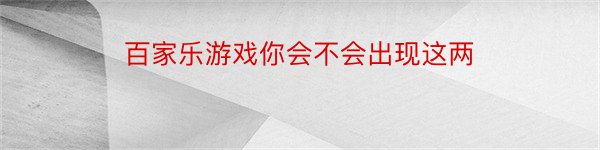 百家乐游戏你会不会出现这两